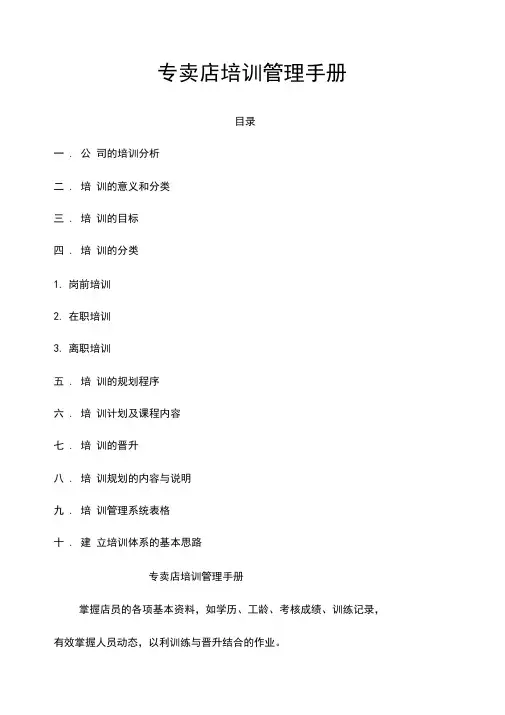 专卖店培训管理手册

目录

一． 公 司的培训分析

二． 培 训的意义和分类

三． 培 训的目标

四． 培 训的分类

1. 岗前培训

2. 在职培训

3. 离职培训

五． 培 训的规划程序

六． 培 训计划及课程内容

七． 培 训的晋升

八． 培 训规划的内容与说明

九． 培 训管理系统表格

十． 建 立培训体系的基本思路

专卖店培训管理手册

掌握店员的各项基本资料，如学历、工龄、考核成绩、训练记录，有效掌握人员动态，以利训练与晋升结合的作业。